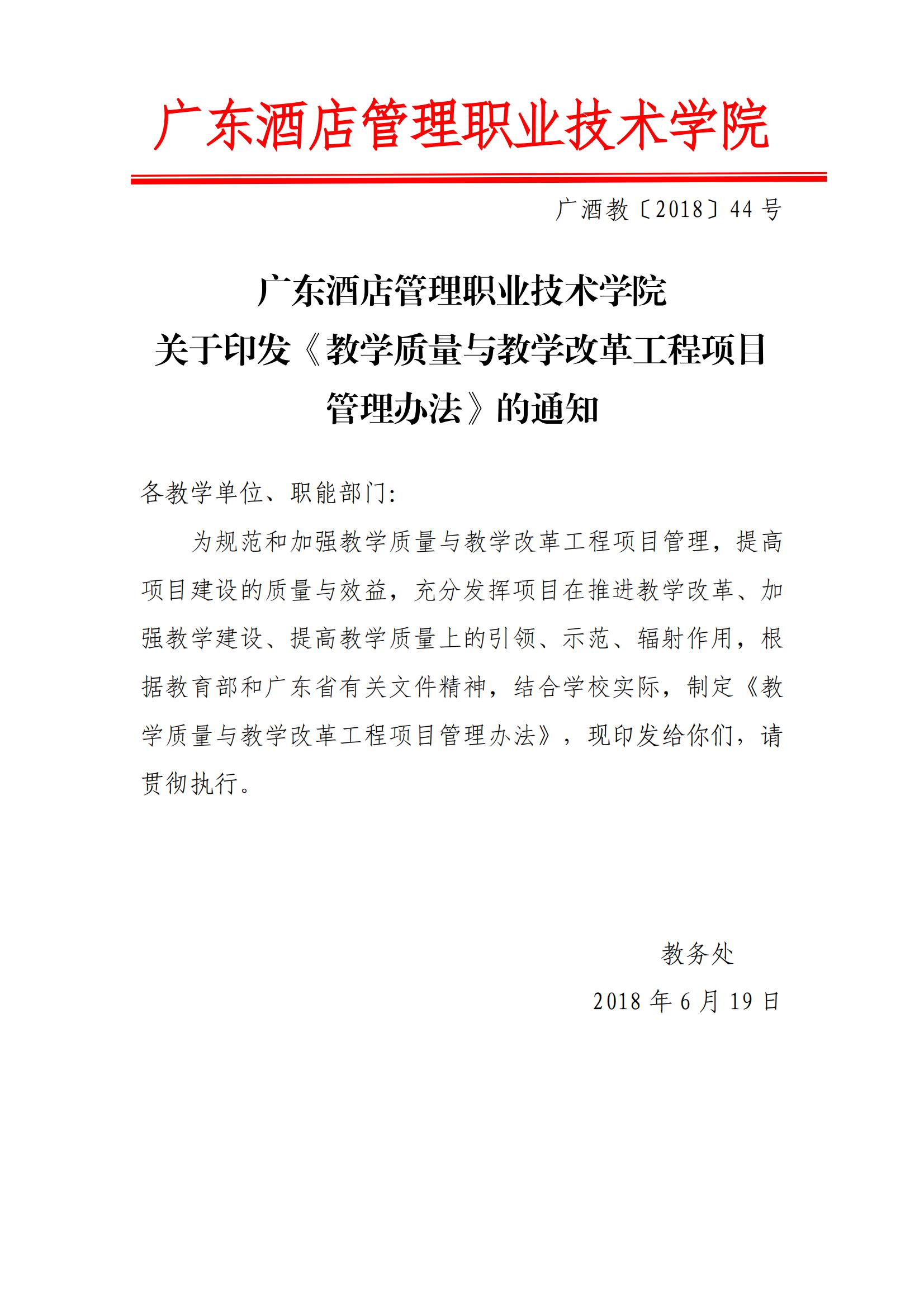 广东酒店管理职业技术学院

广酒教〔2018〕44号

广东酒店管理职业技术学院
关于印发《教学质量与教学改革工程项目
管理办法》的通知

各教学单位、职能部门:

为规范和加强教学质量与教学改革工程项目管理，提高项目建设的质量与效益，充分发挥项目在推进教学改革、加强教学建设、提高教学质量上的引领、示范、辐射作用，根据教育部和广东省有关文件精神，结合学校实际，制定《教学质量与教学改革工程项目管理办法》，现印发给你们，请贯彻执行。

教务处

2018年6月19日